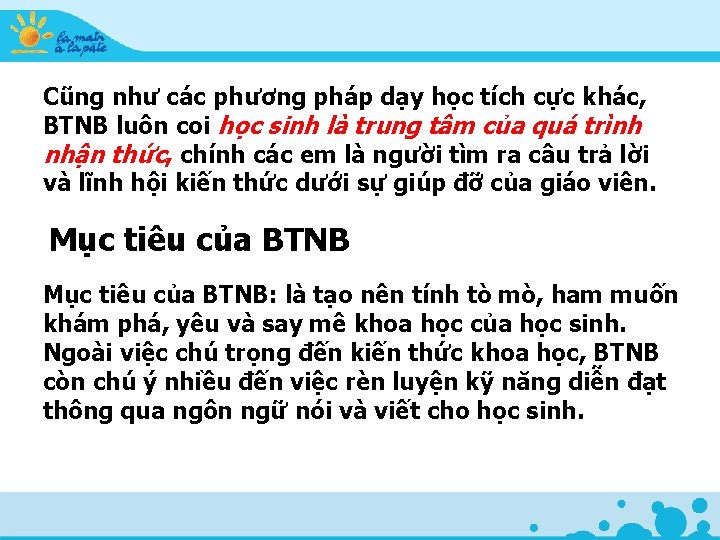 la main à la pâte

Cũng như các phương pháp dạy học tích cực khác, BTNB luôn coi học sinh là trung tâm của quá trình nhận thức, chính các em là người tìm ra câu trả lời và lĩnh hội kiến thức dưới sự giúp đỡ của giáo viên.

Mục tiêu của BTNB

Mục tiêu của BTNB: là tạo nên tính tò mò, ham muốn khám phá, yêu và say mê khoa học của học sinh. Ngoài việc chú trọng đến kiến thức khoa học, BTNB còn chú ý nhiều đến việc rèn luyện kỹ năng diễn đạt thông qua ngôn ngữ nói và viết cho học sinh.